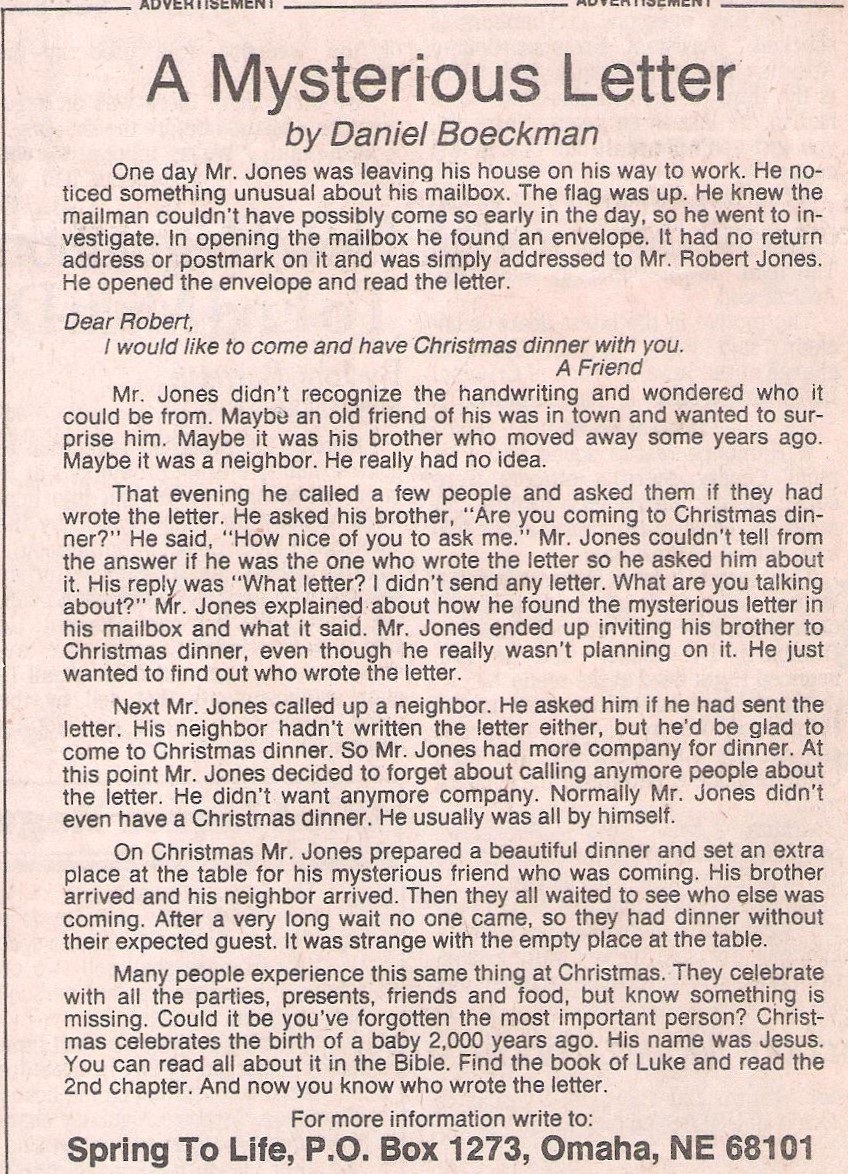 ADVERTISEMENT ADVERTISEMENT

A Mysterious Letter

by Daniel Boeckman

One day Mr. Jones was leaving his house on his way to work. He noticed something unusual about his mailbox. The flag was up. He knew the mailman couldn't have possibly come so early in the day, so he went to investigate. In opening the mailbox he found an envelope. It had no return address or postmark on it and was simply addressed to Mr. Robert Jones. He opened the envelope and read the letter.

Dear Robert,
I would like to come and have Christmas dinner with you.
A Friend

Mr. Jones didn't recognize the handwriting and wondered who it could be from. Maybe an old friend of his was in town and wanted to surprise him. Maybe it was his brother who moved away some years ago. Maybe it was a neighbor. He really had no idea.

That evening he called a few people and asked them if they had wrote the letter. He asked his brother, "Are you coming to Christmas dinner?" He said, "How nice of you to ask me." Mr. Jones couldn't tell from the answer if he was the one who wrote the letter so he asked him about it. His reply was "What letter? I didn't send any letter. What are you talking about?" Mr. Jones explained about how he found the mysterious letter in his mailbox and what it said. Mr. Jones ended up inviting his brother to Christmas dinner, even though he really wasn't planning on it. He just wanted to find out who wrote the letter.

Next Mr. Jones called up a neighbor. He asked him if he had sent the letter. His neighbor hadn't written the letter either, but he'd be glad to come to Christmas dinner. So Mr. Jones had more company for dinner. At this point Mr. Jones decided to forget about calling anymore people about the letter. He didn't want anymore company. Normally Mr. Jones didn't even have a Christmas dinner. He usually was all by himself.

On Christmas Mr. Jones prepared a beautiful dinner and set an extra place at the table for his mysterious friend who was coming. His brother arrived and his neighbor arrived. Then they all waited to see who else was coming. After a very long wait no one came, so they had dinner without their expected guest. It was strange with the empty place at the table.

Many people experience this same thing at Christmas. They celebrate with all the parties, presents, friends and food, but know something is missing. Could it be you've forgotten the most important person? Christmas celebrates the birth of a baby 2,000 years ago. His name was Jesus. You can read all about it in the Bible. Find the book of Luke and read the 2nd chapter. And now you know who wrote the letter.

For more information write to:
Spring To Life, P.O. Box 1273, Omaha, NE 68101